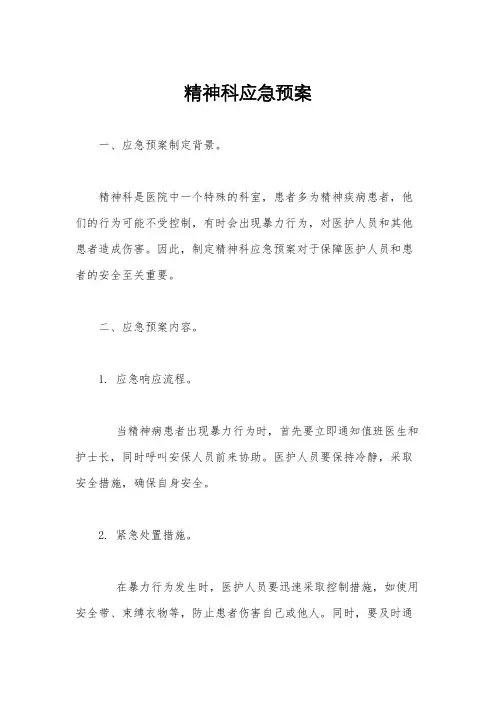 精神科应急预案

一、应急预案制定背景。

精神科是医院中一个特殊的科室，患者多为精神疾病患者，他们的行为可能不受控制，有时会出现暴力行为，对医护人员和其他患者造成伤害。因此，制定精神科应急预案对于保障医护人员和患者的安全至关重要。

二、应急预案内容。

1. 应急响应流程。

当精神病患者出现暴力行为时，首先要立即通知值班医生和护士长，同时呼叫安保人员前来协助。医护人员要保持冷静，采取安全措施，确保自身安全。

2. 紧急处置措施。

在暴力行为发生时，医护人员要迅速采取控制措施，如使用安全带、束缚衣物等，防止患者伤害自己或他人。同时，要及时通